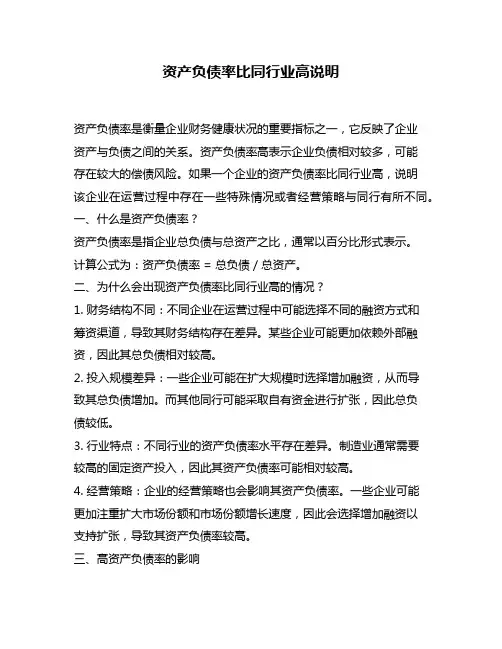 资产负债率比同行业高说明

资产负债率是衡量企业财务健康状况的重要指标之一，它反映了企业资产与负债之间的关系。资产负债率高表示企业负债相对较多，可能存在较大的偿债风险。如果一个企业的资产负债率比同行业高，说明该企业在运营过程中存在一些特殊情况或者经营策略与同行有所不同。

一、什么是资产负债率？

资产负债率是指企业总负债与总资产之比，通常以百分比形式表示。

计算公式为：资产负债率 = 总负债 / 总资产。

二、为什么会出现资产负债率比同行业高的情况？

1. 财务结构不同：不同企业在运营过程中可能选择不同的融资方式和筹资渠道，导致其财务结构存在差异。某些企业可能更加依赖外部融资，因此其总负债相对较高。

2. 投入规模差异：一些企业可能在扩大规模时选择增加融资，从而导致其总负债增加。而其他同行可能采取自有资金进行扩张，因此总负债较低。

3. 行业特点：不同行业的资产负债率水平存在差异。制造业通常需要较高的固定资产投入，因此其资产负债率可能相对较高。

4. 经营策略：企业的经营策略也会影响其资产负债率。一些企业可能更加注重扩大市场份额和市场份额增长速度，因此会选择增加融资以支持扩张，导致其资产负债率较高。

三、高资产负债率的影响